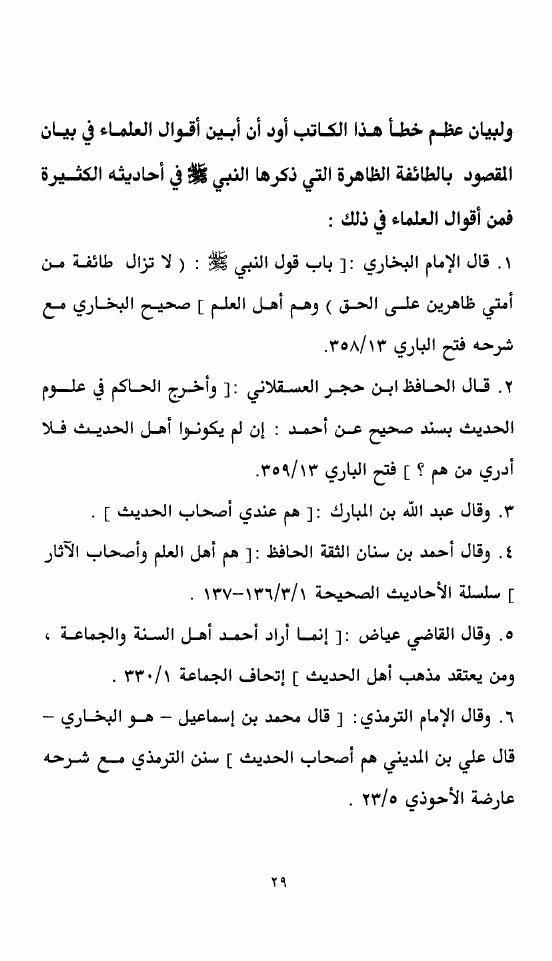 ولبيان عظم خطأ هذا الكاتب أود أن أبين أقوال العلماء في بيان المقصود بالطائفة الظاهرة التي ذكرها النبي ﷺ في أحاديثه الكثيرة فمن أقوال العلماء في ذلك :

١. قال الإمام البخاري :[ باب قول النبي ﷺ : ( لا تزال طائفة من أمتي ظاهرين على الحق ) وهم أهل العلم ] صحيح البخاري مع شرحه فتح الباري ٣٥٨/١٣.

٢. قال الحافظ ابن حجر العسقلاني :[ وأخرج الحاكم في علوم الحديث بسند صحيح عن أحمد : إن لم يكونوا أهل الحديث فلا أدري من هم ؟ ] فتح الباري ٣٥٩/١٣.

٣. وقال عبد الله بن المبارك :[ هم عندي أصحاب الحديث ] .

٤. وقال أحمد بن سنان الثقة الحافظ :[ هم أهل العلم وأصحاب الآثار ] سلسلة الأحاديث الصحيحة ١٣٦/٣/١-١٣٧ .

٥. وقال القاضي عياض :[ إنما أراد أحمد أهل السنة والجماعة ، ومن يعتقد مذهب أهل الحديث ] إتحاف الجماعة ٣٣٠/١ .

٦. وقال الإمام الترمذي: [ قال محمد بن إسماعيل – هو البخاري – قال علي بن المديني هم أصحاب الحديث ] سنن الترمذي مع شرحه عارضة الأحوذي ٢٣/٥ .

٢٩